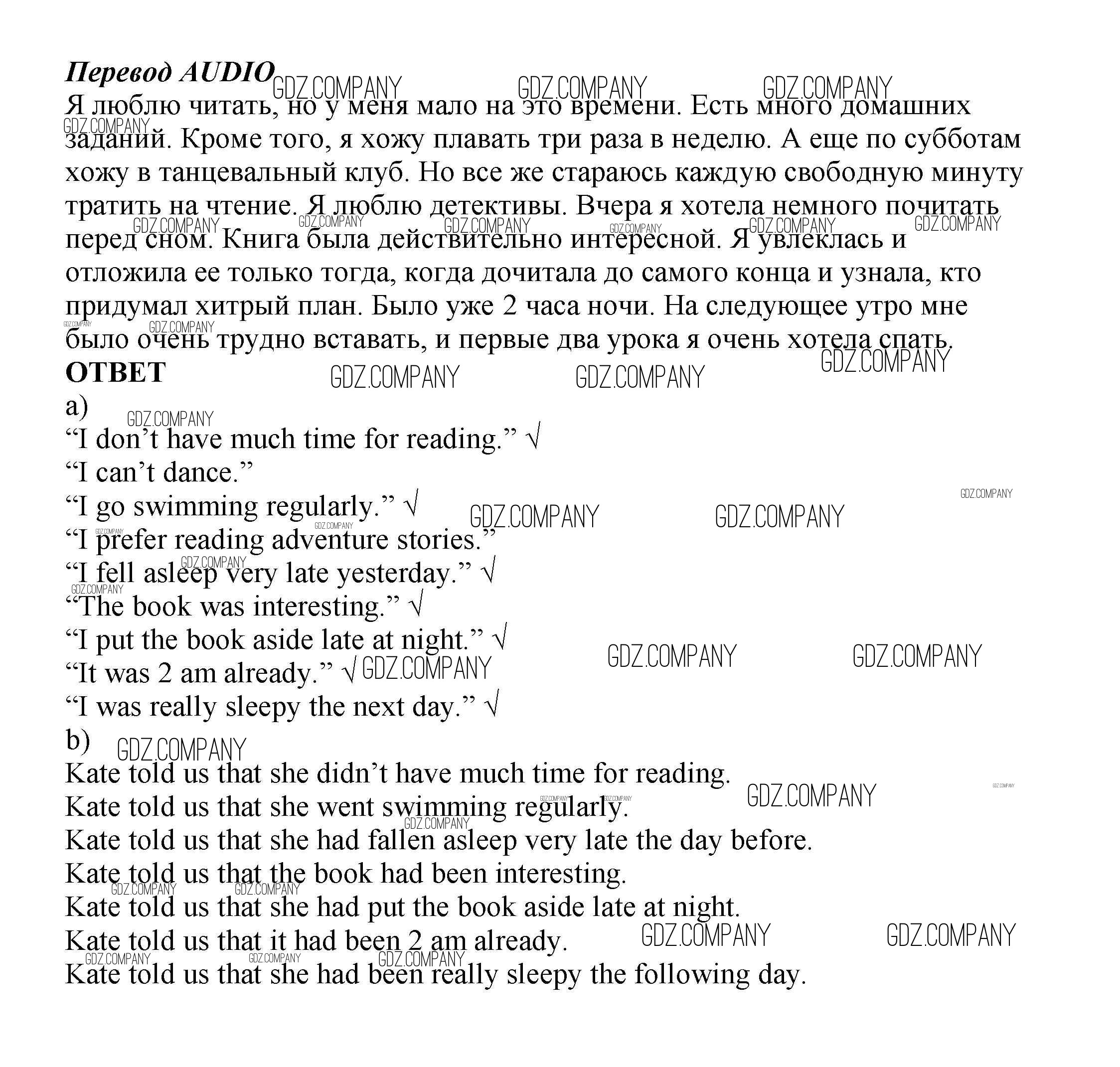 Перевод AUDIO

Я люблю читать, но у меня мало на это времени. Есть много домашних заданий. Кроме того, я хожу плавать три раза в неделю. А еще по субботам хожу в танцевальный клуб. Но все же стараюсь каждую свободную минуту тратить на чтение. Я люблю детективы. Вчера я хотела немного почитать перед сном. Книга была действительно интересной. Я увлеклась и отложила ее только тогда, когда дочитала до самого конца и узнала, кто придумал хитрый план. Было уже 2 часа ночи. На следующее утро мне было очень трудно вставать, и первые два урока я очень хотела спать.

ОТВЕТ

a)
“I don’t have much time for reading.” √
“I can’t dance.”
“I go swimming regularly.” √
“I prefer reading adventure stories.”
“I fell asleep very late yesterday.” √
“The book was interesting.” √
“I put the book aside late at night.” √
“It was 2 am already.” √
“I was really sleepy the next day.” √

b)
Kate told us that she didn’t have much time for reading.
Kate told us that she went swimming regularly.
Kate told us that she had fallen asleep very late the day before.
Kate told us that the book had been interesting.
Kate told us that she had put the book aside late at night.
Kate told us that it had been 2 am already.
Kate told us that she had been really sleepy the following day.

GDZ.COMPANY